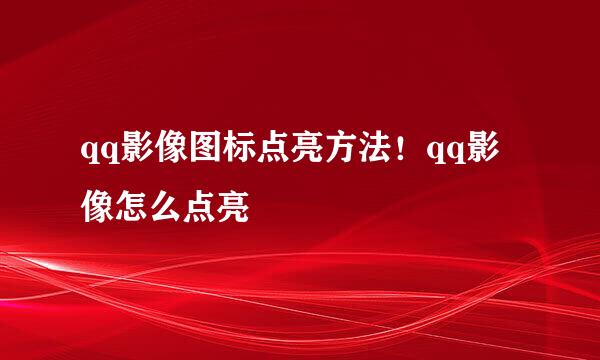 qq影像图标点亮方法！qq影像怎么点亮